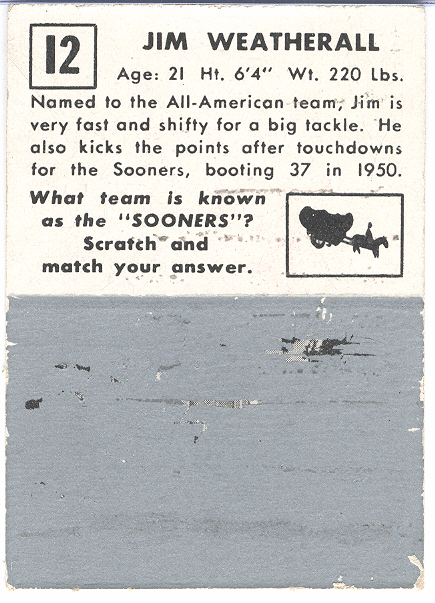 12

JIM WEATHERALL

Age: 21 Ht. 6'4" Wt. 220 Lbs.

Named to the All-American team, Jim is very fast and shifty for a big tackle. He also kicks the points after touchdowns for the Sooners, booting 37 in 1950.

What team is known as the "SOONERS"? Scratch and match your answer.